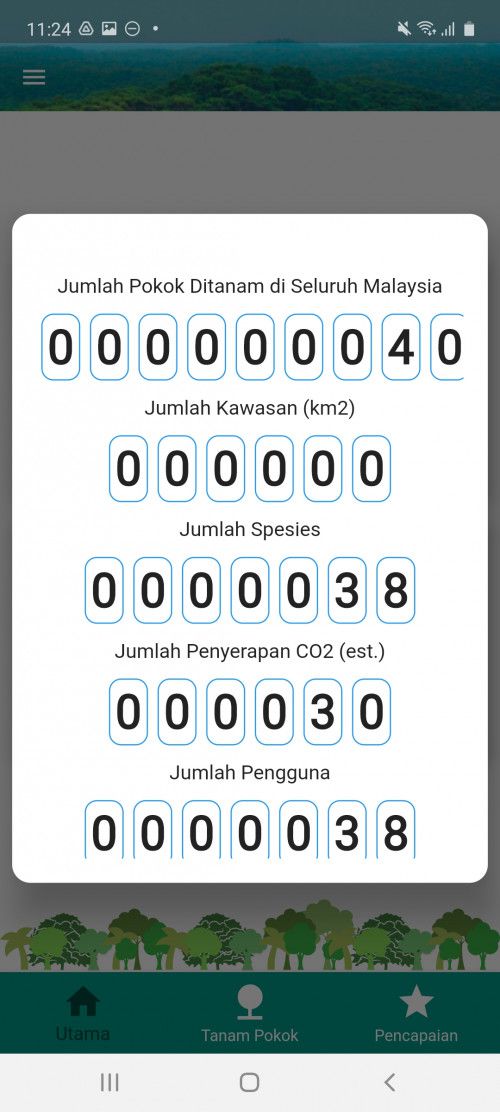 11:24

Jumlah Pokok Ditanam di Seluruh Malaysia

0 0 0 0 0 0 0 4 0

Jumlah Kawasan (km2)

0 0 0 0 0 0

Jumlah Spesies

0 0 0 0 0 3 8

Jumlah Penyerapan CO2 (est.)

0 0 0 0 3 0

Jumlah Pengguna

0 0 0 0 0 3 8

Utama

Tanam Pokok

Pencapaian